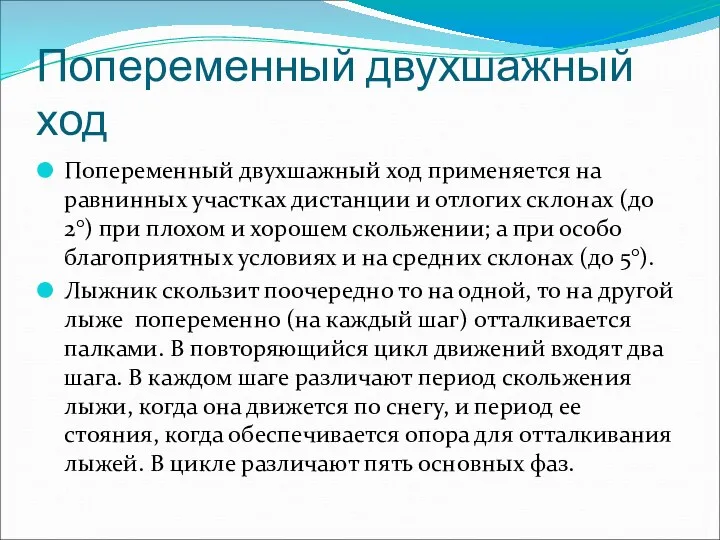 Попеременный двухшажный ход

Попеременный двухшажный ход применяется на равнинных участках дистанции и отлогих склонах (до 2°) при плохом и хорошем скольжении; а при особо благоприятных условиях и на средних склонах (до 5°).

Лыжник скользит поочередно то на одной, то на другой лыже попеременно (на каждый шаг) отталкивается палками. В повторяющийся цикл движений входят два шага. В каждом шаге различают период скольжения лыжи, когда она движется по снегу, и период ее стояния, когда обеспечивается опора для отталкивания лыжей. В цикле различают пять основных фаз.